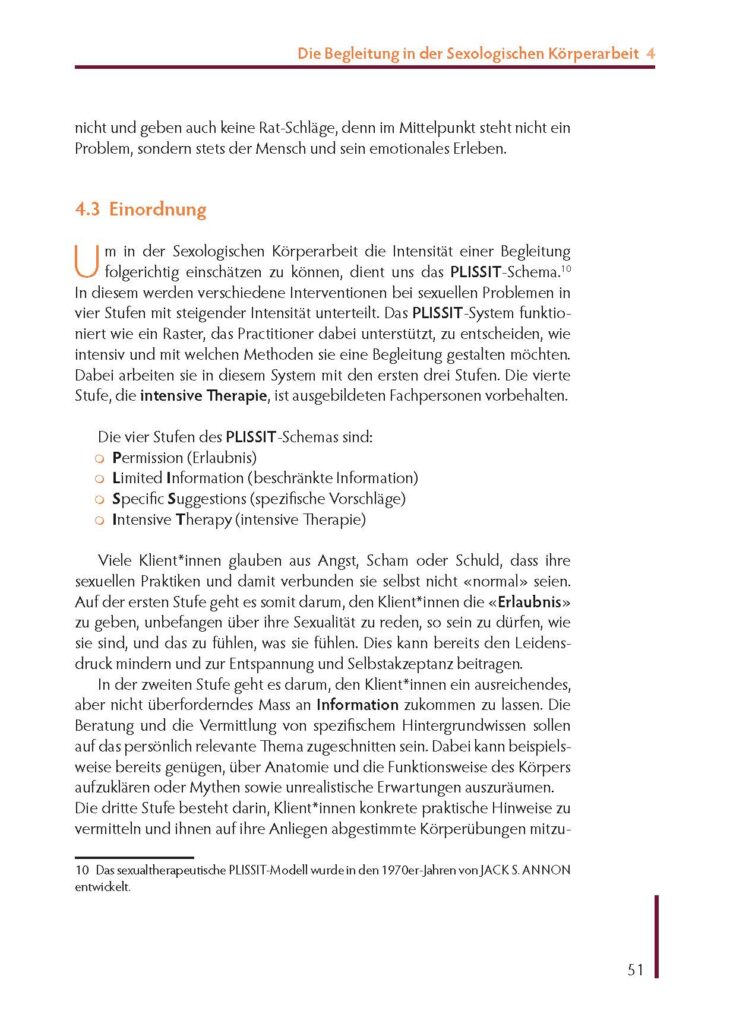 Die Begleitung in der Sexologischen Körperarbeit 4

nicht und geben auch keine Rat-Schläge, denn im Mittelpunkt steht nicht ein Problem, sondern stets der Mensch und sein emotionales Erleben.

4.3 Einordnung

Um in der Sexologischen Körperarbeit die Intensität einer Begleitung folgerichtig einschätzen zu können, dient uns das PLISSIT-Schema.$^{10}$ In diesem werden verschiedene Interventionen bei sexuellen Problemen in vier Stufen mit steigender Intensität unterteilt. Das PLISSIT-System funktioniert wie ein Raster, das Practitioner dabei unterstützt, zu entscheiden, wie intensiv und mit welchen Methoden sie eine Begleitung gestalten möchten. Dabei arbeiten sie in diesem System mit den ersten drei Stufen. Die vierte Stufe, die intensive Therapie, ist ausgebildeten Fachpersonen vorbehalten.

Die vier Stufen des PLISSIT-Schemas sind:
Permission (Erlaubnis)
Limited Information (beschränkte Information)
Specific Suggestions (spezifische Vorschläge)
Intensive Therapy (intensive Therapie)

Viele Klient*innen glauben aus Angst, Scham oder Schuld, dass ihre sexuellen Praktiken und damit verbunden sie selbst nicht «normal» seien. Auf der ersten Stufe geht es somit darum, den Klient*innen die «Erlaubnis» zu geben, unbefangen über ihre Sexualität zu reden, so sein zu dürfen, wie sie sind, und das zu fühlen, was sie fühlen. Dies kann bereits den Leidensdruck mindern und zur Entspannung und Selbstakzeptanz beitragen.

In der zweiten Stufe geht es darum, den Klient*innen ein ausreichendes, aber nicht überforderndes Mass an Information zukommen zu lassen. Die Beratung und die Vermittlung von spezifischem Hintergrundwissen sollen auf das persönlich relevante Thema zugeschnitten sein. Dabei kann beispielsweise bereits genügen, über Anatomie und die Funktionsweise des Körpers aufzuklären oder Mythen sowie unrealistische Erwartungen auszuräumen. Die dritte Stufe besteht darin, Klient*innen konkrete praktische Hinweise zu vermitteln und ihnen auf ihre Anliegen abgestimmte Körperübungen mitzu-

10 Das sexualtherapeutische PLISSIT-Modell wurde in den 1970er-Jahren von JACK S. ANNON entwickelt.

51